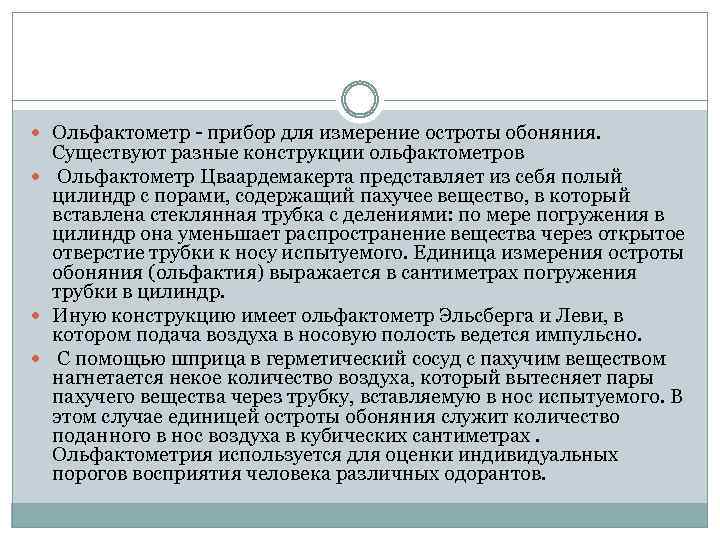 Ольфактометр - прибор для измерение остроты обоняния. Существуют разные конструкции ольфактометров

Ольфактометр Цваардемакерта представляет из себя полый цилиндр с порами, содержащий пахучее вещество, в который вставлена стеклянная трубка с делениями: по мере погружения в цилиндр она уменьшает распространение вещества через открытое отверстие трубки к носу испытуемого. Единица измерения остроты обоняния (ольфактия) выражается в сантиметрах погружения трубки в цилиндр.

Иную конструкцию имеет ольфактометр Эльсберга и Леви, в котором подача воздуха в носовую полость ведется импульсно.

С помощью шприца в герметический сосуд с пахучим веществом нагнетается некое количество воздуха, который вытесняет пары пахучего вещества через трубку, вставляемую в нос испытуемого. В этом случае единицей остроты обоняния служит количество поданного в нос воздуха в кубических сантиметрах . Ольфактометрия используется для оценки индивидуальных порогов восприятия человека различных одорантов.